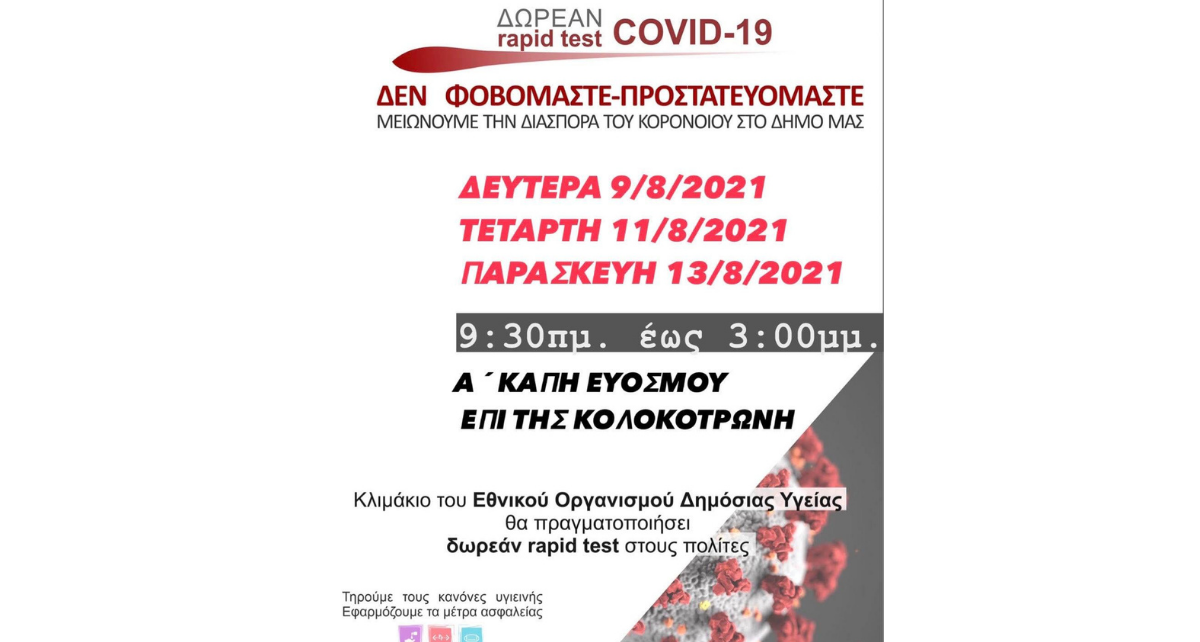 ΔΩΡΕΑΝ
rapid test COVID-19

ΔΕΝ ΦΟΒΟΜΑΣΤΕ-ΠΡΟΣΤΑΤΕΥΟΜΑΣΤΕ
ΜΕΙΩΝΟΥΜΕ ΤΗΝ ΔΙΑΣΠΟΡΑ ΤΟΥ ΚΟΡΟΝΟΙΟΥ ΣΤΟ ΔΗΜΟ ΜΑΣ

ΔΕΥΤΕΡΑ 9/8/2021
ΤΕΤΑΡΤΗ 11/8/2021
ΠΑΡΑΣΚΕΥΗ 13/8/2021

9:30πμ. έως 3:00μμ.

Α΄ ΚΑΠΗ ΕΥΟΣΜΟΥ
ΕΠΙ ΤΗΣ ΚΟΛΟΚΟΤΡΩΝΗ

Κλιμάκιο του Εθνικού Οργανισμού Δημόσιας Υγείας θα πραγματοποιήσει δωρεάν rapid test στους πολίτες

Τηρούμε τους κανόνες υγιεινής
Εφαρμόζουμε τα μέτρα ασφαλείας